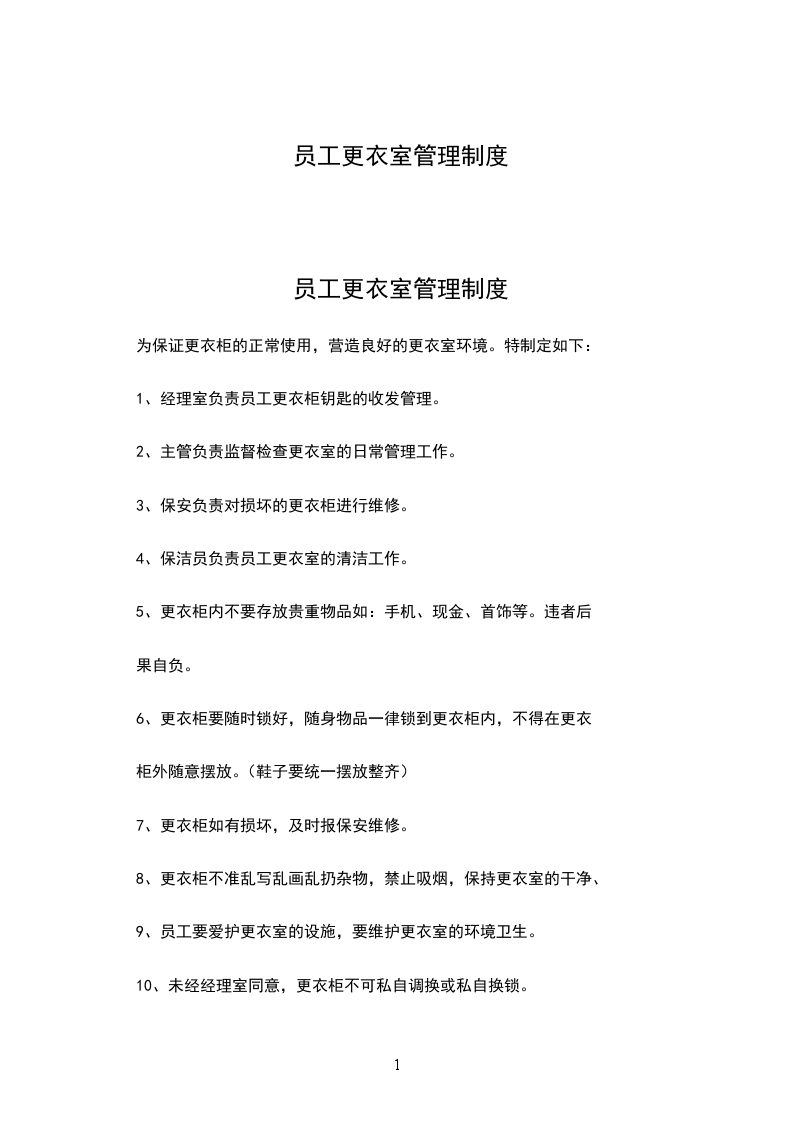 员工更衣室管理制度

员工更衣室管理制度

为保证更衣柜的正常使用，营造良好的更衣室环境。特制定如下：

1、经理室负责员工更衣柜钥匙的收发管理。

2、主管负责监督检查更衣室的日常管理工作。

3、保安负责对损坏的更衣柜进行维修。

4、保洁员负责员工更衣室的清洁工作。

5、更衣柜内不要存放贵重物品如：手机、现金、首饰等。违者后果自负。

6、更衣柜要随时锁好，随身物品一律锁到更衣柜内，不得在更衣柜外随意摆放。（鞋子要统一摆放整齐）

7、更衣柜如有损坏，及时报保安维修。

8、更衣柜不准乱写乱画乱扔杂物，禁止吸烟，保持更衣室的干净、

9、员工要爱护更衣室的设施，要维护更衣室的环境卫生。

10、未经经理室同意，更衣柜不可私自调换或私自换锁。

1